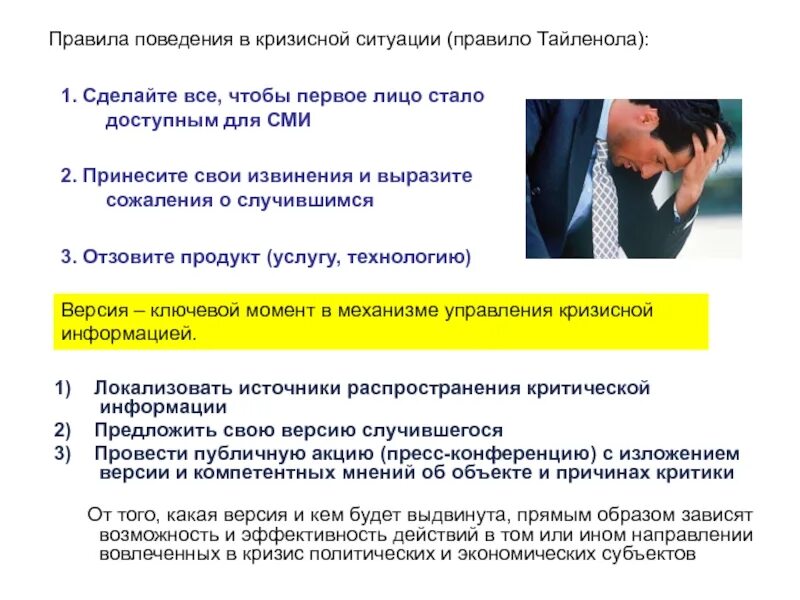 Правила поведения в кризисной ситуации (правило Тайленола):

1. Сделайте все, чтобы первое лицо стало доступным для СМИ

2. Принесите свои извинения и выразите сожаления о случившимся

3. Отзовите продукт (услугу, технологию)

Версия – ключевой момент в механизме управления кризисной информацией.

1) Локализовать источники распространения критической информации
2) Предложить свою версию случившегося
3) Провести публичную акцию (пресс-конференцию) с изложением версии и компетентных мнений об объекте и причинах критики

От того, какая версия и кем будет выдвинута, прямым образом зависят возможность и эффективность действий в том или ином направлении вовлеченных в кризис политических и экономических субъектов